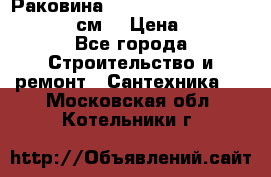 Раковина
см Цена
Все города
Строительство и ремонт Сантехника
Московская обл
Котельники г

http://Объявлений.сайт